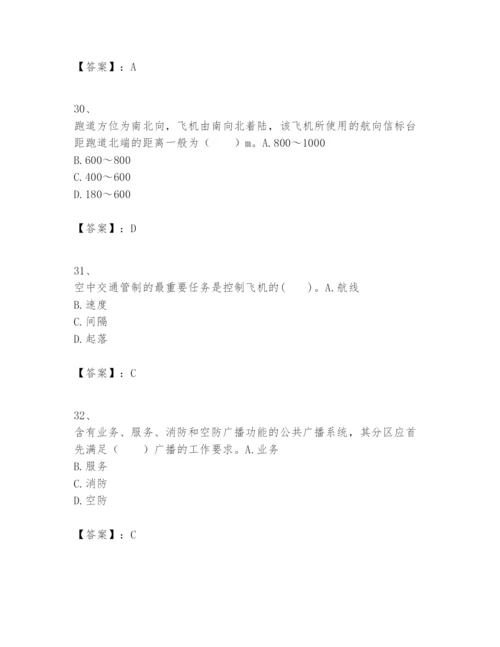 【答案】：A

30、
跑道方位为南北向，飞机由南向北着陆，该飞机所使用的航向信标台距跑道北端的距离一般为（　　）m。A. 800～1000
B. 600～800
C. 400～600
D. 180～600

【答案】：D

31、
空中交通管制的最重要任务是控制飞机的(　　)。A. 航线
B. 速度
C. 间隔
D. 起落

【答案】：C

32、
含有业务、服务、消防和空防广播功能的公共广播系统，其分区应首先满足（　　）广播的工作要求。A. 业务
B. 服务
C. 消防
D. 空防

【答案】：C